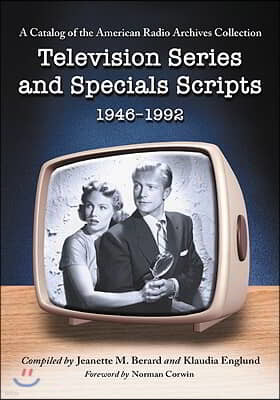 A Catalog of the American Radio Archives Collection

Television Series and Specials Scripts

1946–1992

Compiled by Jeanette M. Berard and Klaudia Englund

Foreword by Norman Corwin